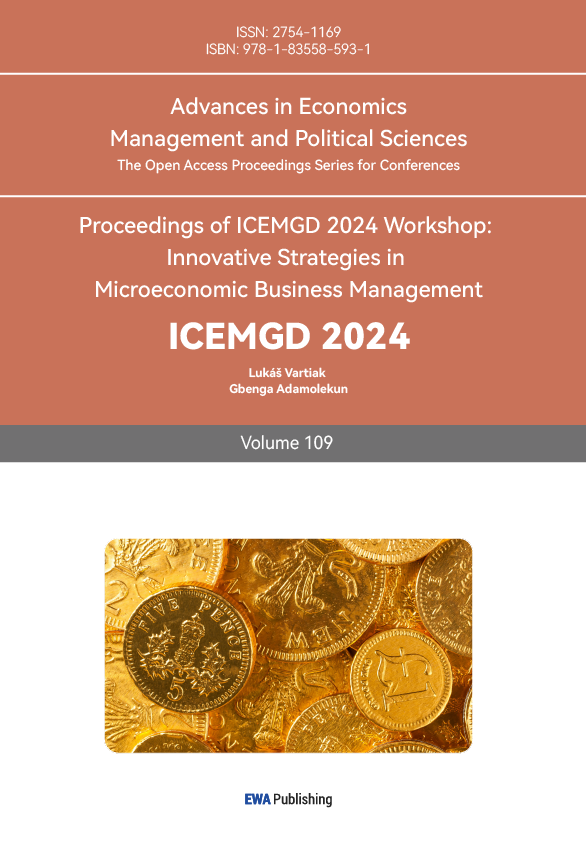 ISSN: 2754-1169
ISBN: 978-1-83558-593-1

Advances in Economics
Management and Political Sciences
The Open Access Proceedings Series for Conferences

Proceedings of ICEMGD 2024 Workshop:
Innovative Strategies in
Microeconomic Business Management

ICEMGD 2024

Lukáš Vartiak
Gbenga Adamolekun

Volume 109

EWA Publishing